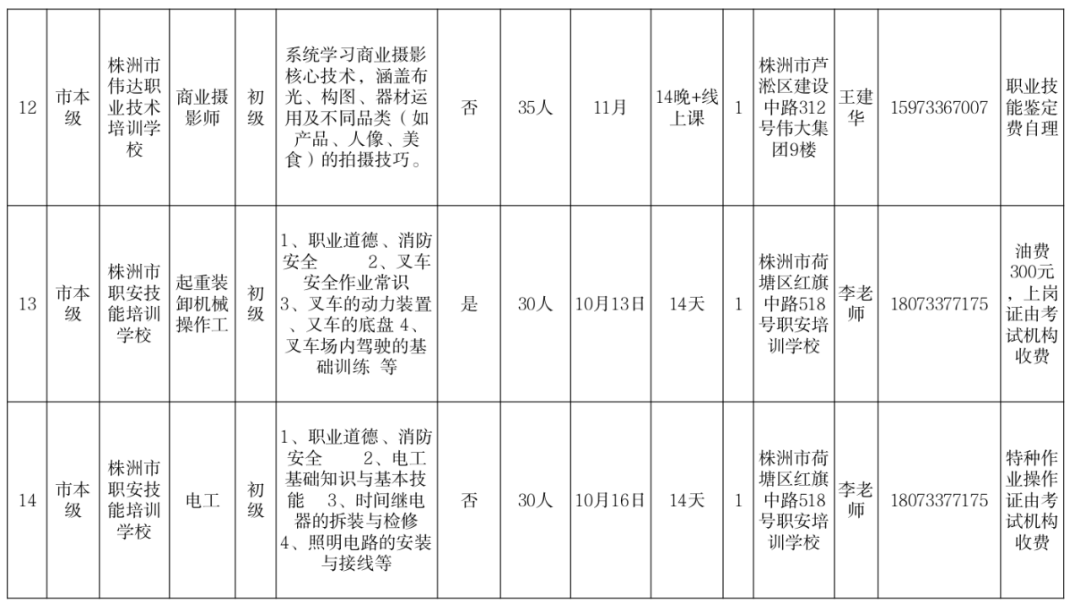 | 12 | 市本级 | 株洲市伟达职业技术培训学校 | 商业摄影师 | 初级 | 系统学习商业摄影核心技术，涵盖布光、构图、器材运用及不同品类（如产品、人像、美食）的拍摄技巧。 | 否 | 35人 | 11月 | 14晚+线上课 | 1 | 株洲市芦淞区建设中路312号伟大集团9楼 | 王建华 | 15973367007 | 职业技能鉴定费自理 |
|---|---|---|---|---|---|---|---|---|---|---|---|---|---|---|
| 13 | 市本级 | 株洲市职安技能培训学校 | 起重装卸机械操作工 | 初级 | 1、职业道德、消防安全 2、叉车安全作业常识 3、叉车的动力装置、叉车的底盘 4、叉车场内驾驶的基础训练 等 | 是 | 30人 | 10月13日 | 14天 | 1 | 株洲市荷塘区红旗中路518号职安培训学校 | 李老师 | 18073377175 | 油费300元，上岗证由考试机构收费 |
| 14 | 市本级 | 株洲市职安技能培训学校 | 电工 | 初级 | 1、职业道德、消防安全 2、电工基础知识与基本技能 3、时间继电器的拆装与检修 4、照明电路的安装与接线等 | 否 | 30人 | 10月16日 | 14天 | 1 | 株洲市荷塘区红旗中路518号职安培训学校 | 李老师 | 18073377175 | 特种作业操作证由考试机构收费 |